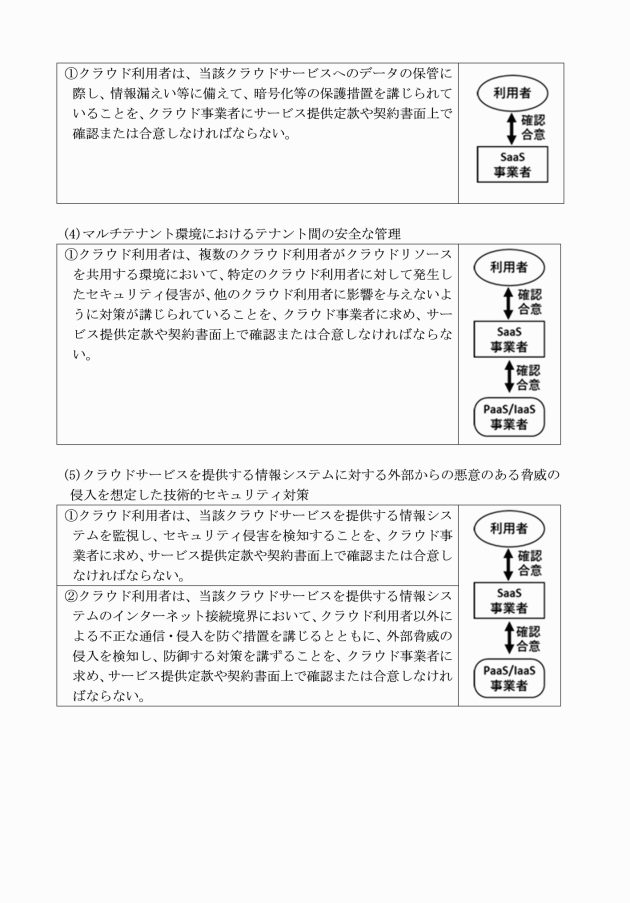 ①クラウド利用者は、当該クラウドサービスへのデータの保管に際し、情報漏えい等に備えて、暗号化等の保護措置を講じられていることを、クラウド事業者にサービス提供定款や契約書面上で確認または合意しなければならない。

利用者
確認
合意
SaaS
事業者

(4)マルチテナント環境におけるテナント間の安全な管理

①クラウド利用者は、複数のクラウド利用者がクラウドリソースを共用する環境において、特定のクラウド利用者に対して発生したセキュリティ侵害が、他のクラウド利用者に影響を与えないように対策が講じられていることを、クラウド事業者に求め、サービス提供定款や契約書面上で確認または合意しなければならない。

利用者
確認
合意
SaaS
事業者
確認
合意
PaaS/IaaS
事業者

(5)クラウドサービスを提供する情報システムに対する外部からの悪意のある脅威の侵入を想定した技術的セキュリティ対策

①クラウド利用者は、当該クラウドサービスを提供する情報システムを監視し、セキュリティ侵害を検知することを、クラウド事業者に求め、サービス提供定款や契約書面上で確認または合意しなければならない。

②クラウド利用者は、当該クラウドサービスを提供する情報システムのインターネット接続境界において、クラウド利用者以外による不正な通信・侵入を防ぐ措置を講じるとともに、外部脅威の侵入を検知し、防御する対策を講ずることを、クラウド事業者に求め、サービス提供定款や契約書面上で確認または合意しなければならない。

利用者
確認
合意
SaaS
事業者
確認
合意
PaaS/IaaS
事業者